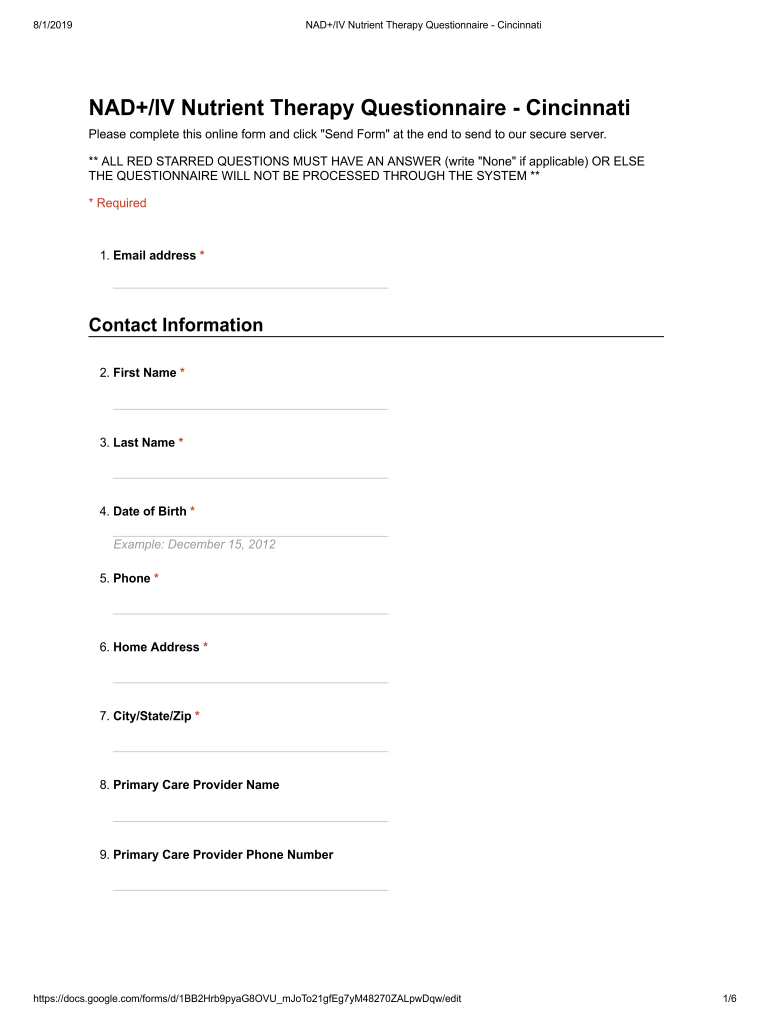 8/1/2019 NAD+/IV Nutrient Therapy Questionnaire - Cincinnati

NAD+/IV Nutrient Therapy Questionnaire - Cincinnati

Please complete this online form and click "Send Form" at the end to send to our secure server.

** ALL RED STARRED QUESTIONS MUST HAVE AN ANSWER (write "None" if applicable) OR ELSE THE QUESTIONNAIRE WILL NOT BE PROCESSED THROUGH THE SYSTEM **

* Required

1. Email address *

Contact Information

2. First Name *

3. Last Name *

4. Date of Birth *

Example: December 15, 2012

5. Phone *

6. Home Address *

7. City/State/Zip *

8. Primary Care Provider Name

9. Primary Care Provider Phone Number

https://docs.google.com/forms/d/1BB2Hrb9pyaG8OVU_mJoTo21gfEg7yM48270ZALpwDqw/edit 1/6